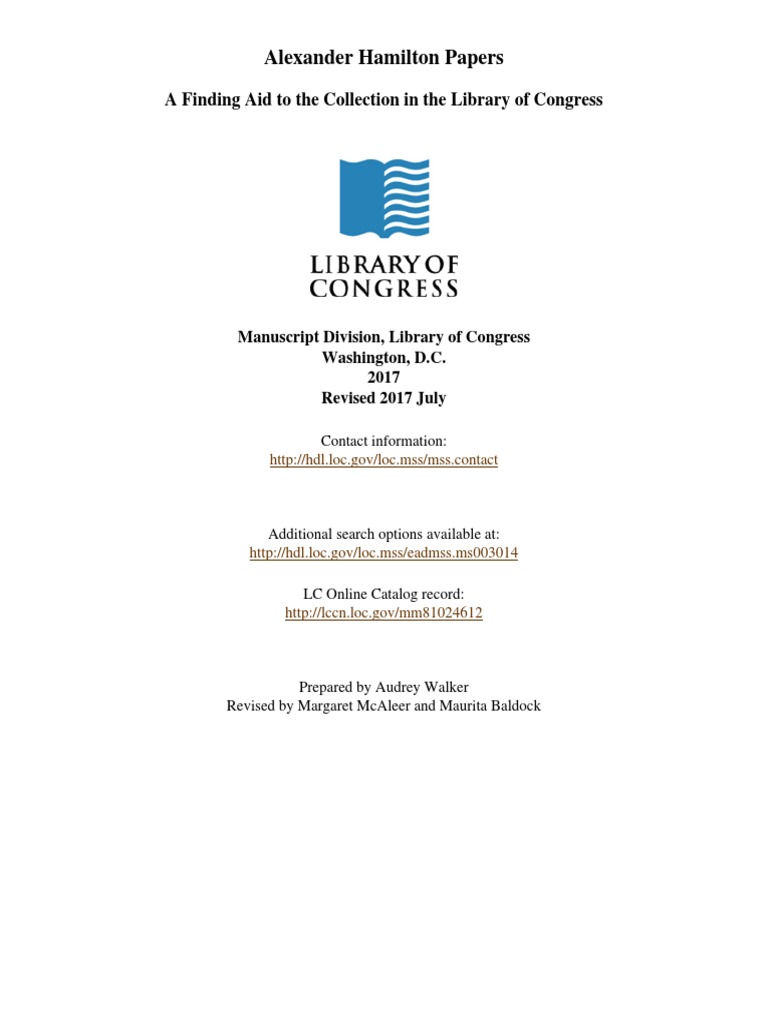 Alexander Hamilton Papers

A Finding Aid to the Collection in the Library of Congress

LIBRARY OF
CONGRESS

Manuscript Division, Library of Congress
Washington, D.C.
2017
Revised 2017 July

Contact information:
http://hdl.loc.gov/loc.mss/mss.contact

Additional search options available at:
http://hdl.loc.gov/loc.mss/eadmss.ms003014

LC Online Catalog record:
http://lccn.loc.gov/mm81024612

Prepared by Audrey Walker
Revised by Margaret McAleer and Maurita Baldock